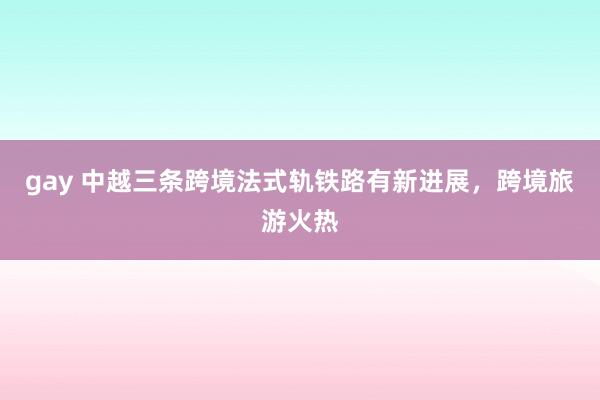 gay 中越三条跨境法式轨铁路有新进展，跨境旅游火热